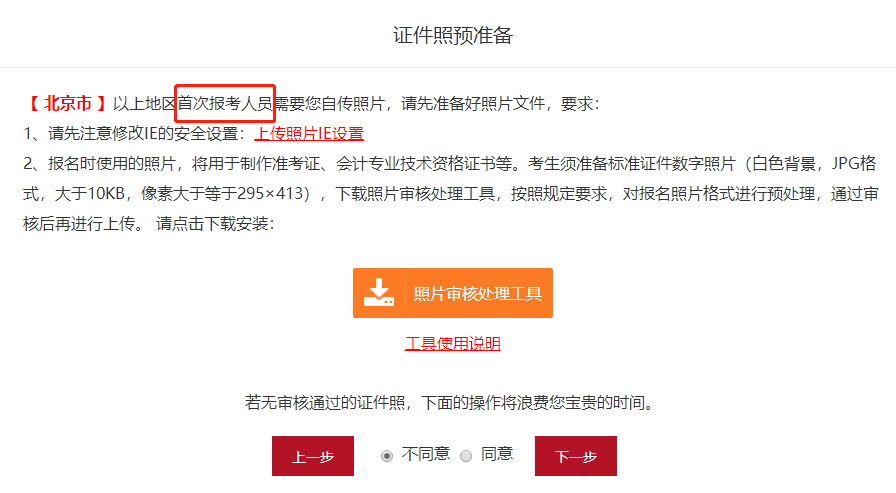 证件照预准备

【 北京市 】以上地区首次报考人员需要您自传照片，请先准备好照片文件，要求：
1、请先注意修改IE的安全设置：上传照片IE设置
2、报名时使用的照片，将用于制作准考证、会计专业技术资格证书等。考生须准备标准证件数字照片（白色背景，JPG格式，大于10KB，像素大于等于295×413），下载照片审核处理工具，按照规定要求，对报名照片格式进行预处理，通过审核后再进行上传。 请点击下载安装：

照片审核处理工具

工具使用说明

若无审核通过的证件照，下面的操作将浪费您宝贵的时间。

上一步 不同意 同意 下一步